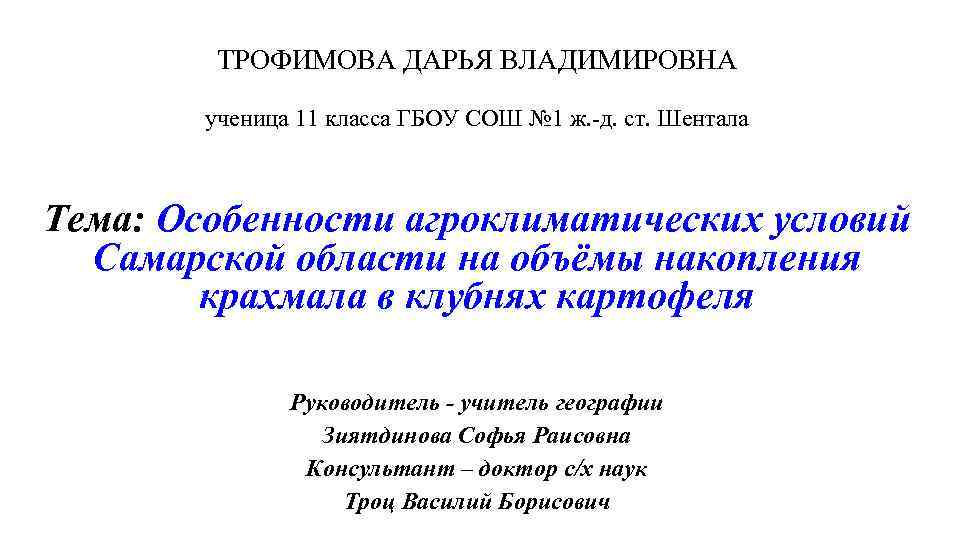 ТРОФИМОВА ДАРЬЯ ВЛАДИМИРОВНА

ученица 11 класса ГБОУ СОШ №1 ж.-д. ст. Шентала

Тема: Особенности агроклиматических условий Самарской области на объёмы накопления крахмала в клубнях картофеля

Руководитель - учитель географии
Зиятдинова Софья Раисовна
Консультант – доктор с/х наук
Троц Василий Борисович